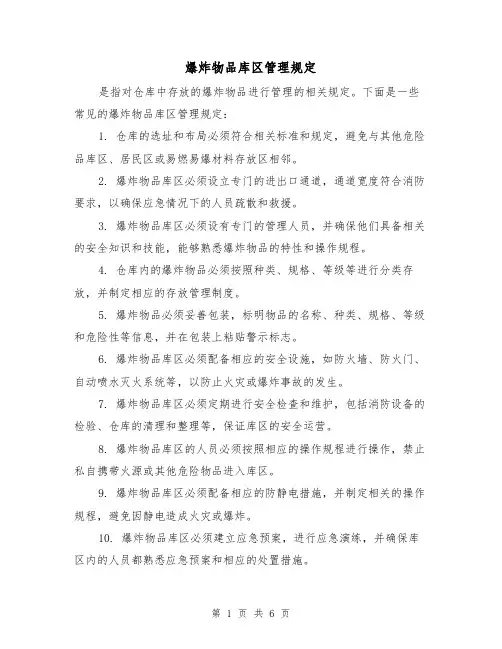 爆炸物品库区管理规定

是指对仓库中存放的爆炸物品进行管理的相关规定。下面是一些常见的爆炸物品库区管理规定：

1. 仓库的选址和布局必须符合相关标准和规定，避免与其他危险品库区、居民区或易燃易爆材料存放区相邻。

2. 爆炸物品库区必须设立专门的进出口通道，通道宽度符合消防要求，以确保应急情况下的人员疏散和救援。

3. 爆炸物品库区必须设有专门的管理人员，并确保他们具备相关的安全知识和技能，能够熟悉爆炸物品的特性和操作规程。

4. 仓库内的爆炸物品必须按照种类、规格、等级等进行分类存放，并制定相应的存放管理制度。

5. 爆炸物品必须妥善包装，标明物品的名称、种类、规格、等级和危险性等信息，并在包装上粘贴警示标志。

6. 爆炸物品库区必须配备相应的安全设施，如防火墙、防火门、自动喷水灭火系统等，以防止火灾或爆炸事故的发生。

7. 爆炸物品库区必须定期进行安全检查和维护，包括消防设备的检验、仓库的清理和整理等，保证库区的安全运营。

8. 爆炸物品库区的人员必须按照相应的操作规程进行操作，禁止私自携带火源或其他危险物品进入库区。

9. 爆炸物品库区必须配备相应的防静电措施，并制定相关的操作规程，避免因静电造成火灾或爆炸。

10. 爆炸物品库区必须建立应急预案，进行应急演练，并确保库区内的人员都熟悉应急预案和相应的处置措施。

第 1 页 共 6 页